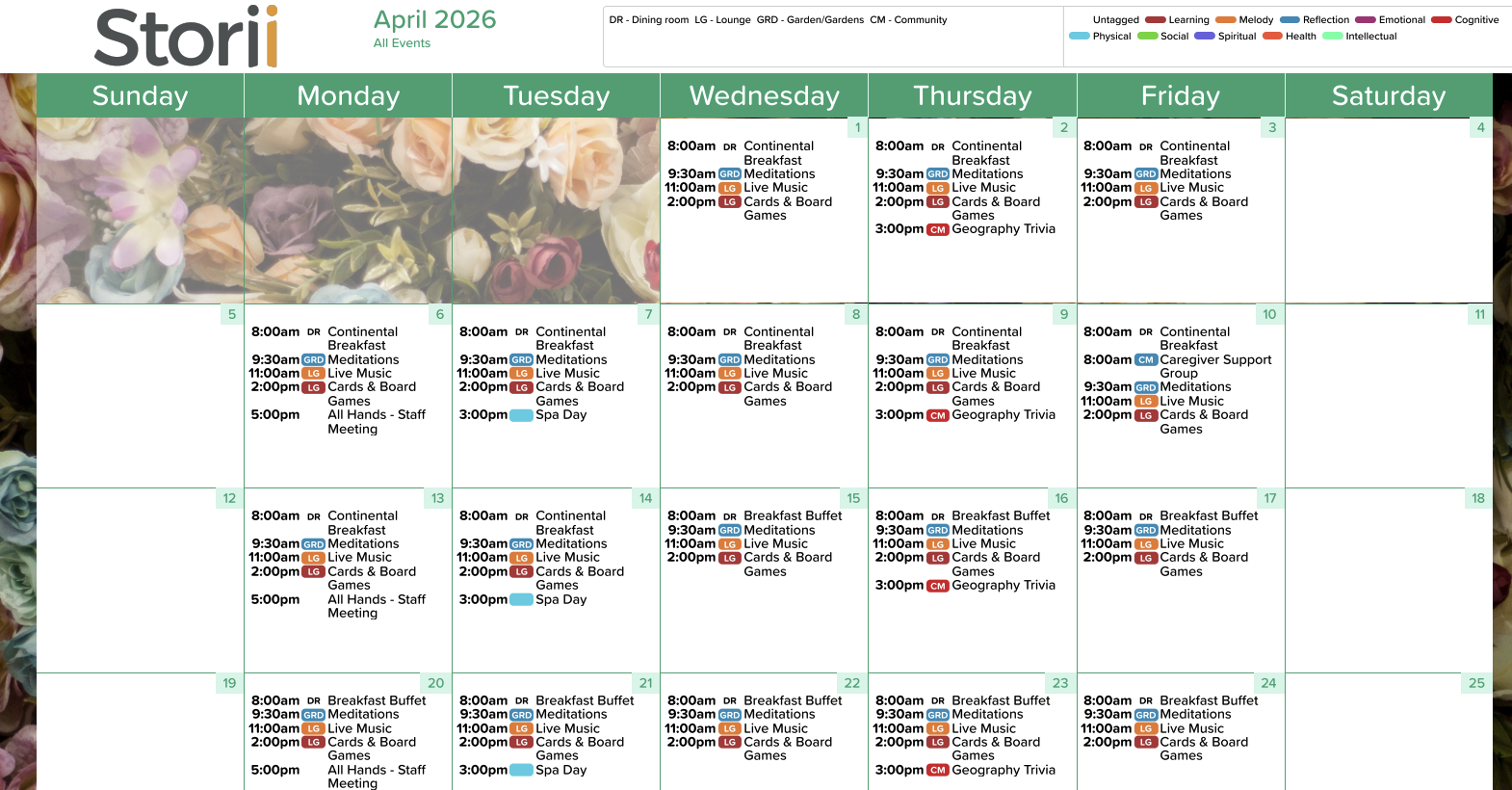 Storii

April 2026
All Events

DR - Dining room LG - Lounge GRD - Garden/Gardens CM - Community

Untagged Learning Melody Reflection Emotional Cognitive
Physical Social Spiritual Health Intellectual

| Sunday | Monday | Tuesday | Wednesday | Thursday | Friday | Saturday |
|---|---|---|---|---|---|---|
| | | | 1 8:00am DR Continental Breakfast 9:30am GRD Meditations 11:00am LG Live Music 2:00pm LG Cards & Board Games | 2 8:00am DR Continental Breakfast 9:30am GRD Meditations 11:00am LG Live Music 2:00pm LG Cards & Board Games 3:00pm CM Geography Trivia | 3 8:00am DR Continental Breakfast 9:30am GRD Meditations 11:00am LG Live Music 2:00pm LG Cards & Board Games | 4 |
| 5 | 6 8:00am DR Continental Breakfast 9:30am GRD Meditations 11:00am LG Live Music 2:00pm LG Cards & Board Games 5:00pm All Hands - Staff Meeting | 7 8:00am DR Continental Breakfast 9:30am GRD Meditations 11:00am LG Live Music 2:00pm LG Cards & Board Games 3:00pm Spa Day | 8 8:00am DR Continental Breakfast 9:30am GRD Meditations 11:00am LG Live Music 2:00pm LG Cards & Board Games | 9 8:00am DR Continental Breakfast 9:30am GRD Meditations 11:00am LG Live Music 2:00pm LG Cards & Board Games 3:00pm CM Geography Trivia | 10 8:00am DR Continental Breakfast 8:00am CM Caregiver Support Group 9:30am GRD Meditations 11:00am LG Live Music 2:00pm LG Cards & Board Games | 11 |
| 12 | 13 8:00am DR Continental Breakfast 9:30am GRD Meditations 11:00am LG Live Music 2:00pm LG Cards & Board Games 5:00pm All Hands - Staff Meeting | 14 8:00am DR Continental Breakfast 9:30am GRD Meditations 11:00am LG Live Music 2:00pm LG Cards & Board Games 3:00pm Spa Day | 15 8:00am DR Breakfast Buffet 9:30am GRD Meditations 11:00am LG Live Music 2:00pm LG Cards & Board Games | 16 8:00am DR Breakfast Buffet 9:30am GRD Meditations 11:00am LG Live Music 2:00pm LG Cards & Board Games 3:00pm CM Geography Trivia | 17 8:00am DR Breakfast Buffet 9:30am GRD Meditations 11:00am LG Live Music 2:00pm LG Cards & Board Games | 18 |
| 19 | 20 8:00am DR Breakfast Buffet 9:30am GRD Meditations 11:00am LG Live Music 2:00pm LG Cards & Board Games 5:00pm All Hands - Staff Meeting | 21 8:00am DR Breakfast Buffet 9:30am GRD Meditations 11:00am LG Live Music 2:00pm LG Cards & Board Games 3:00pm Spa Day | 22 8:00am DR Breakfast Buffet 9:30am GRD Meditations 11:00am LG Live Music 2:00pm LG Cards & Board Games | 23 8:00am DR Breakfast Buffet 9:30am GRD Meditations 11:00am LG Live Music 2:00pm LG Cards & Board Games 3:00pm CM Geography Trivia | 24 8:00am DR Breakfast Buffet 9:30am GRD Meditations 11:00am LG Live Music 2:00pm LG Cards & Board Games | 25 |